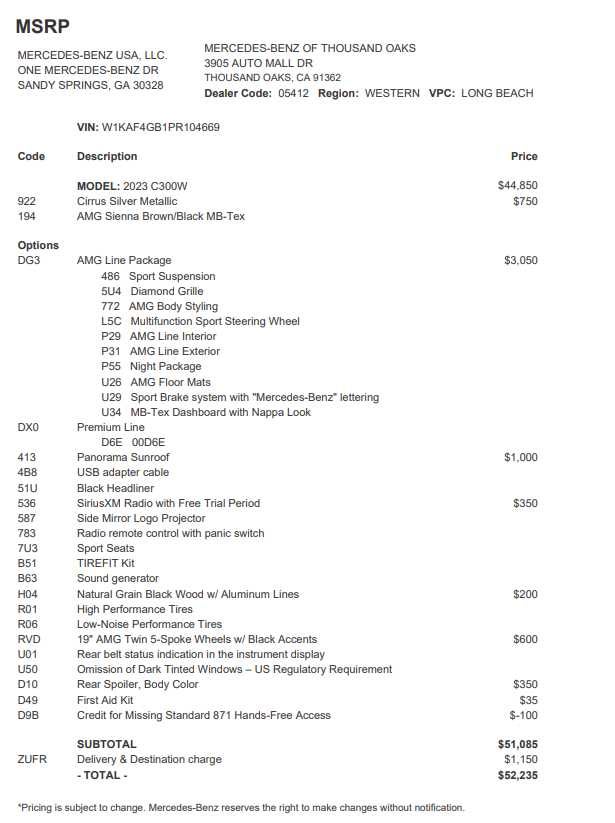 MSRP

MERCEDES-BENZ USA, LLC.
ONE MERCEDES-BENZ DR
SANDY SPRINGS, GA 30328

MERCEDES-BENZ OF THOUSAND OAKS
3905 AUTO MALL DR
THOUSAND OAKS, CA 91362
Dealer Code: 05412 Region: WESTERN VPC: LONG BEACH

VIN: W1KAF4GB1PR104669

| Code | Description | Price |
|---|---|---|
| | MODEL: 2023 C300W | $44,850 |
| 922 | Cirrus Silver Metallic | $750 |
| 194 | AMG Sienna Brown/Black MB-Tex | |
| Options | | |
| DG3 | AMG Line Package | $3,050 |
| | 486 Sport Suspension | |
| | 5U4 Diamond Grille | |
| | 772 AMG Body Styling | |
| | L5C Multifunction Sport Steering Wheel | |
| | P29 AMG Line Interior | |
| | P31 AMG Line Exterior | |
| | P55 Night Package | |
| | U26 AMG Floor Mats | |
| | U29 Sport Brake system with "Mercedes-Benz" lettering | |
| | U34 MB-Tex Dashboard with Nappa Look | |
| DX0 | Premium Line | |
| | D6E 00D6E | |
| 413 | Panorama Sunroof | $1,000 |
| 4B8 | USB adapter cable | |
| 51U | Black Headliner | |
| 536 | SiriusXM Radio with Free Trial Period | $350 |
| 587 | Side Mirror Logo Projector | |
| 783 | Radio remote control with panic switch | |
| 7U3 | Sport Seats | |
| B51 | TIREFIT Kit | |
| B63 | Sound generator | |
| H04 | Natural Grain Black Wood w/ Aluminum Lines | $200 |
| R01 | High Performance Tires | |
| R06 | Low-Noise Performance Tires | |
| RVD | 19" AMG Twin 5-Spoke Wheels w/ Black Accents | $600 |
| U01 | Rear belt status indication in the instrument display | |
| U50 | Omission of Dark Tinted Windows – US Regulatory Requirement | |
| D10 | Rear Spoiler, Body Color | $350 |
| D49 | First Aid Kit | $35 |
| D9B | Credit for Missing Standard 871 Hands-Free Access | $-100 |
| | SUBTOTAL | $51,085 |
| ZUFR | Delivery & Destination charge | $1,150 |
| | - TOTAL - | $52,235 |

*Pricing is subject to change. Mercedes-Benz reserves the right to make changes without notification.